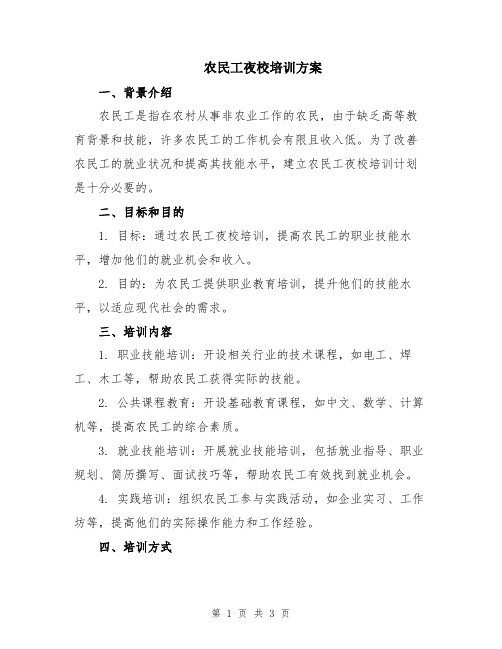 农民工夜校培训方案

一、背景介绍

农民工是指在农村从事非农业工作的农民，由于缺乏高等教育背景和技能，许多农民工的工作机会有限且收入低。为了改善农民工的就业状况和提高其技能水平，建立农民工夜校培训计划是十分必要的。

二、目标和目的

1. 目标：通过农民工夜校培训，提高农民工的职业技能水平，增加他们的就业机会和收入。

2. 目的：为农民工提供职业教育培训，提升他们的技能水平，以适应现代社会的需求。

三、培训内容

1. 职业技能培训：开设相关行业的技术课程，如电工、焊工、木工等，帮助农民工获得实际的技能。

2. 公共课程教育：开设基础教育课程，如中文、数学、计算机等，提高农民工的综合素质。

3. 就业技能培训：开展就业技能培训，包括就业指导、职业规划、简历撰写、面试技巧等，帮助农民工有效找到就业机会。

4. 实践培训：组织农民工参与实践活动，如企业实习、工作坊等，提高他们的实际操作能力和工作经验。

四、培训方式

第 1 页 共 3 页